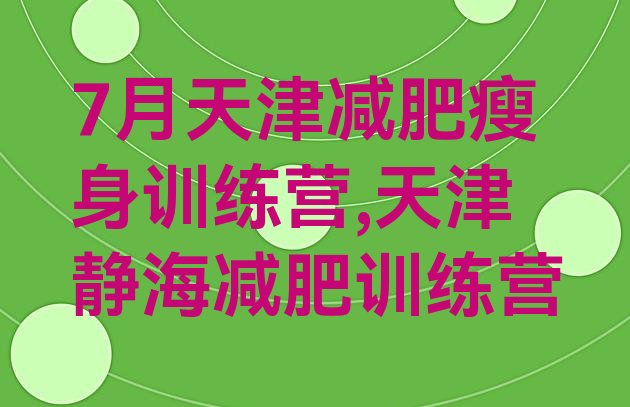 7月天津减肥瘦身训练营,天津静海减肥训练营